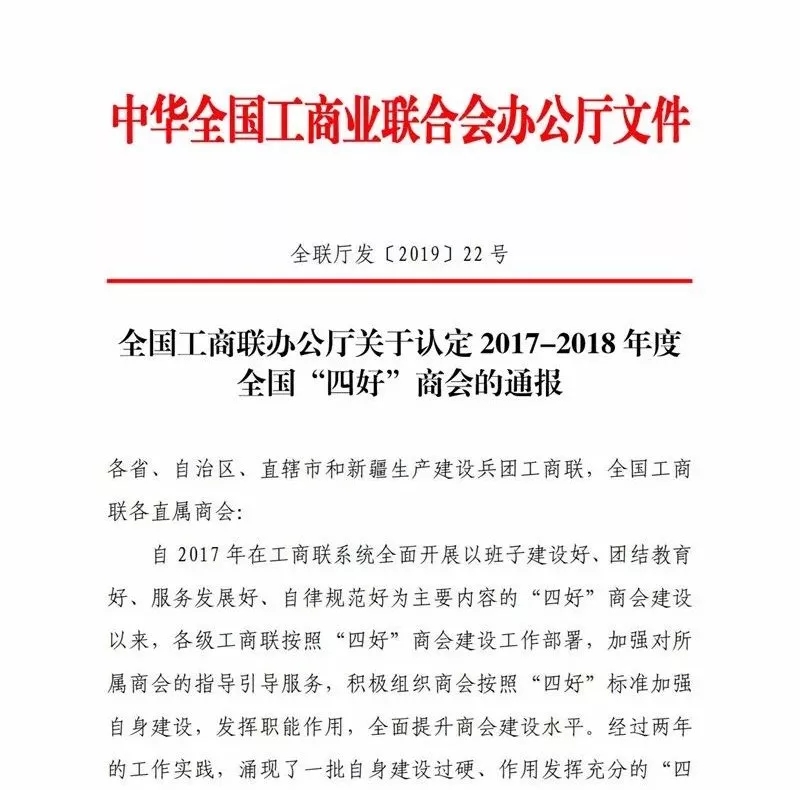 中华全国工商业联合会办公厅文件

全联厅发〔2019〕22号

全国工商联办公厅关于认定2017–2018年度全国“四好”商会的通报

各省、自治区、直辖市和新疆生产建设兵团工商联，全国工商联各直属商会：

自2017年在工商联系统全面开展以班子建设好、团结教育好、服务发展好、自律规范好为主要内容的“四好”商会建设以来，各级工商联按照“四好”商会建设工作部署，加强对所属商会的指导引导服务，积极组织商会按照“四好”标准加强自身建设，发挥职能作用，全面提升商会建设水平。经过两年的工作实践，涌现了一批自身建设过硬、作用发挥充分的“四